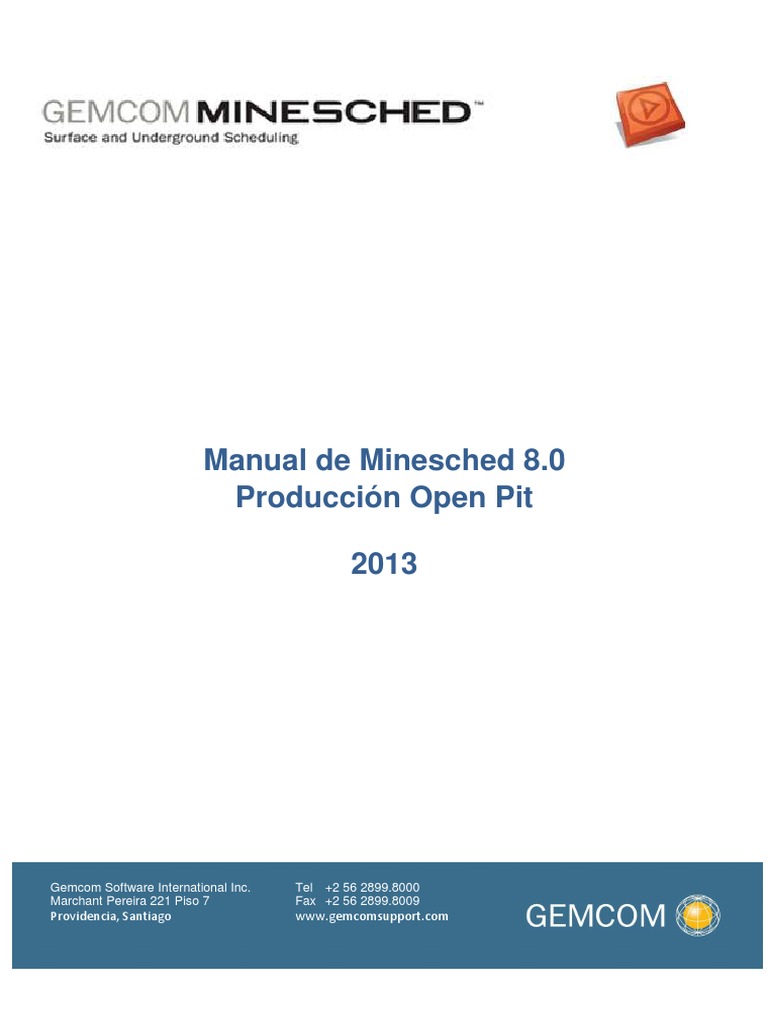 GEMCOM MINESCHED™
Surface and Underground Scheduling

Manual de Minesched 8.0
Producción Open Pit

2013

Gemcom Software International Inc.
Marchant Pereira 221 Piso 7
Providencia, Santiago

Tel +2 56 2899.8000
Fax +2 56 2899.8009
www.gemcomsupport.com

GEMCOM